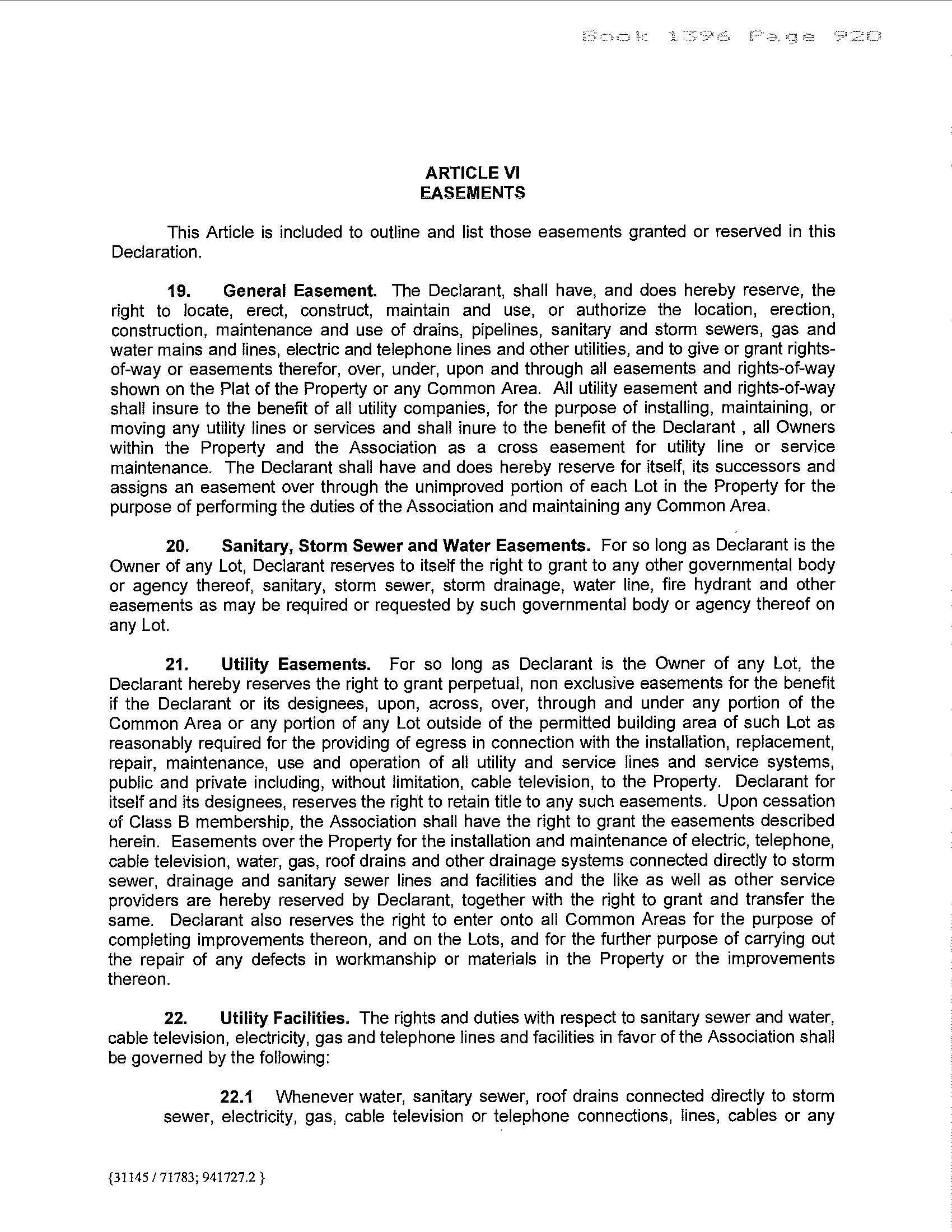 Book 1396 Page 920

ARTICLE VI
EASEMENTS

This Article is included to outline and list those easements granted or reserved in this Declaration.

19. General Easement. The Declarant, shall have, and does hereby reserve, the right to locate, erect, construct, maintain and use, or authorize the location, erection, construction, maintenance and use of drains, pipelines, sanitary and storm sewers, gas and water mains and lines, electric and telephone lines and other utilities, and to give or grant rights-of-way or easements therefor, over, under, upon and through all easements and rights-of-way shown on the Plat of the Property or any Common Area. All utility easement and rights-of-way shall insure to the benefit of all utility companies, for the purpose of installing, maintaining, or moving any utility lines or services and shall inure to the benefit of the Declarant , all Owners within the Property and the Association as a cross easement for utility line or service maintenance. The Declarant shall have and does hereby reserve for itself, its successors and assigns an easement over through the unimproved portion of each Lot in the Property for the purpose of performing the duties of the Association and maintaining any Common Area.

20. Sanitary, Storm Sewer and Water Easements. For so long as Declarant is the Owner of any Lot, Declarant reserves to itself the right to grant to any other governmental body or agency thereof, sanitary, storm sewer, storm drainage, water line, fire hydrant and other easements as may be required or requested by such governmental body or agency thereof on any Lot.

21. Utility Easements. For so long as Declarant is the Owner of any Lot, the Declarant hereby reserves the right to grant perpetual, non exclusive easements for the benefit if the Declarant or its designees, upon, across, over, through and under any portion of the Common Area or any portion of any Lot outside of the permitted building area of such Lot as reasonably required for the providing of egress in connection with the installation, replacement, repair, maintenance, use and operation of all utility and service lines and service systems, public and private including, without limitation, cable television, to the Property. Declarant for itself and its designees, reserves the right to retain title to any such easements. Upon cessation of Class B membership, the Association shall have the right to grant the easements described herein. Easements over the Property for the installation and maintenance of electric, telephone, cable television, water, gas, roof drains and other drainage systems connected directly to storm sewer, drainage and sanitary sewer lines and facilities and the like as well as other service providers are hereby reserved by Declarant, together with the right to grant and transfer the same. Declarant also reserves the right to enter onto all Common Areas for the purpose of completing improvements thereon, and on the Lots, and for the further purpose of carrying out the repair of any defects in workmanship or materials in the Property or the improvements thereon.

22. Utility Facilities. The rights and duties with respect to sanitary sewer and water, cable television, electricity, gas and telephone lines and facilities in favor of the Association shall be governed by the following:

22.1 Whenever water, sanitary sewer, roof drains connected directly to storm sewer, electricity, gas, cable television or telephone connections, lines, cables or any

{31145 / 71783; 941727.2 }